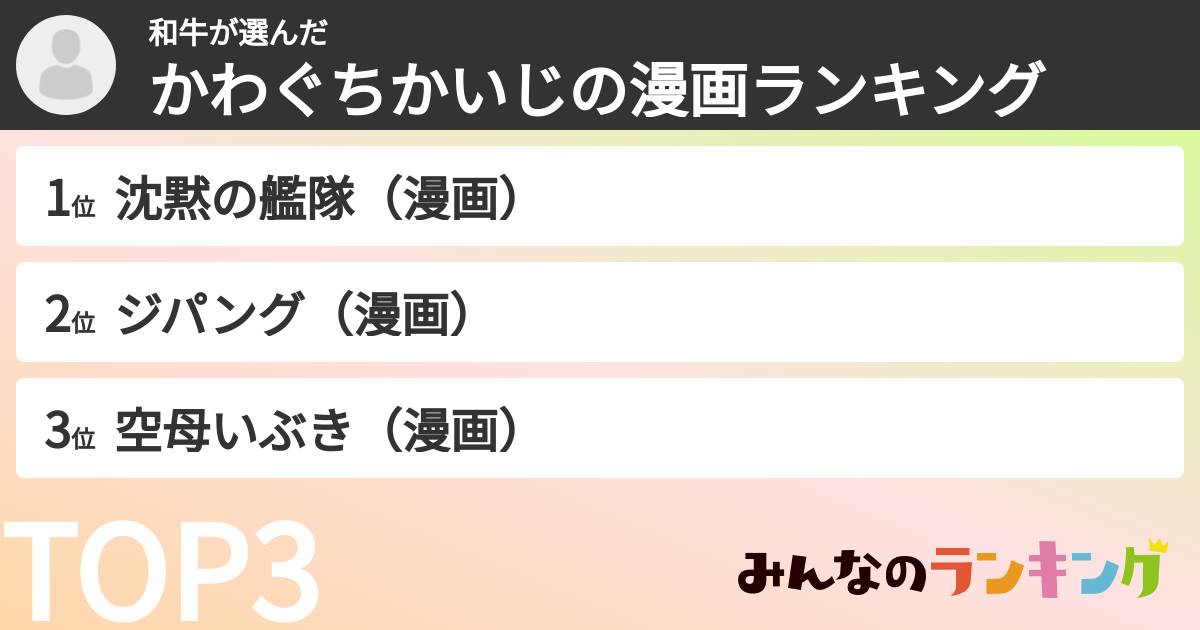 和牛が選んだ
かわぐちかいじの漫画ランキング

1位 沈黙の艦隊（漫画）

2位 ジパング（漫画）

3位 空母いぶき（漫画）

TOP3

みんなのランキング